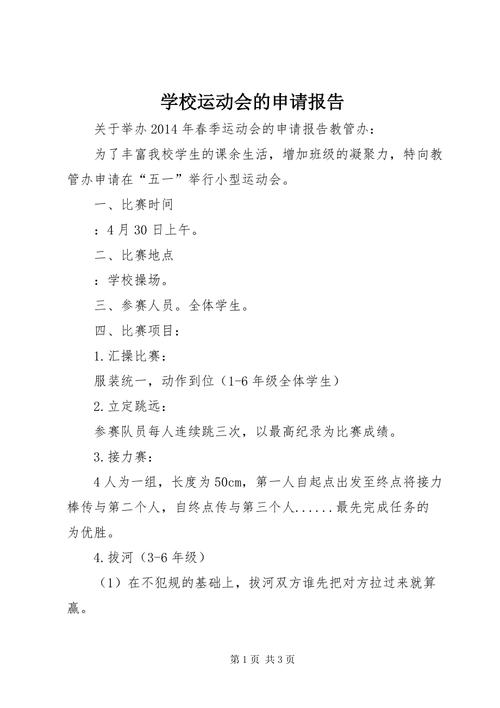 学校运动会的申请报告

关于举办2014年春季运动会的申请报告教管办：

为了丰富我校学生的课余生活，增加班级的凝聚力，特向教管办申请在“五一”举行小型运动会。

一、比赛时间

：4月30日上午。

二、比赛地点

：学校操场。

三、参赛人员。全体学生。

四、比赛项目：

1.汇操比赛：

服装统一，动作到位（1-6年级全体学生）

2.立定跳远：

参赛队员每人连续跳三次，以最高纪录为比赛成绩。

3.接力赛：

4人为一组，长度为50cm，第一人自起点出发至终点将接力棒传与第二个人，自终点传与第三个人......最先完成任务的为优胜。

4.拔河（3-6年级）

（1）在不犯规的基础上，拔河双方谁先把对方拉过来就算赢。

第1页 共3页